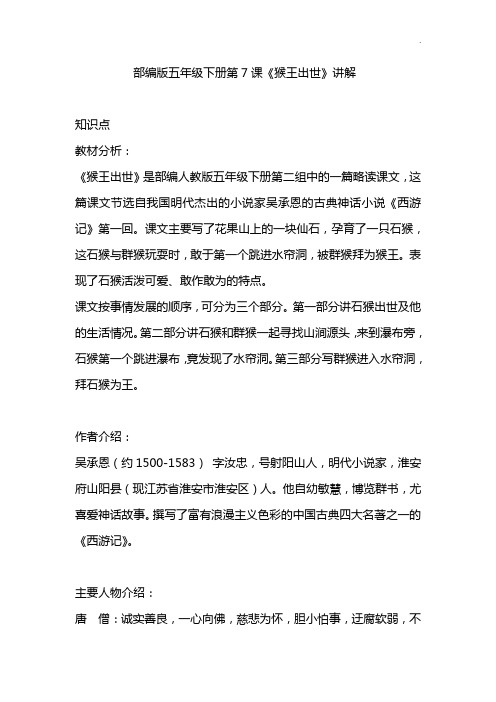 部编版五年级下册第 7 课《猴王出世》讲解

知识点

教材分析：

《猴王出世》是部编人教版五年级下册第二组中的一篇略读课文，这篇课文节选自我国明代杰出的小说家吴承恩的古典神话小说《西游记》第一回。课文主要写了花果山上的一块仙石，孕育了一只石猴，这石猴与群猴玩耍时，敢于第一个跳进水帘洞，被群猴拜为猴王。表现了石猴活泼可爱、敢作敢为的特点。

课文按事情发展的顺序，可分为三个部分。第一部分讲石猴出世及他的生活情况。第二部分讲石猴和群猴一起寻找山涧源头，来到瀑布旁，石猴第一个跳进瀑布，竟发现了水帘洞。第三部分写群猴进入水帘洞，拜石猴为王。

作者介绍：

吴承恩（约 1500-1583） 字汝忠，号射阳山人，明代小说家，淮安府山阳县（现江苏省淮安市淮安区）人。他自幼敏慧，博览群书，尤喜爱神话故事。撰写了富有浪漫主义色彩的中国古典四大名著之一的《西游记》。

主要人物介绍：

唐 僧：诚实善良，一心向佛，慈悲为怀，胆小怕事，迂腐软弱，不